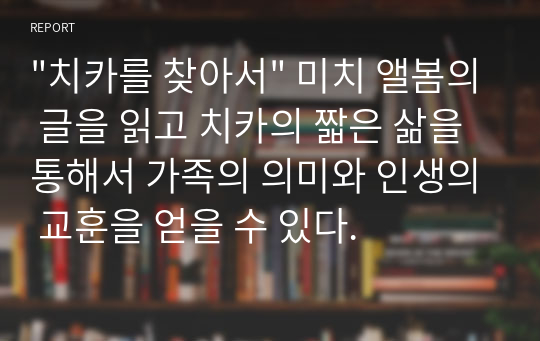 REPORT

"치카를 찾아서" 미치 앨봄의 글을 읽고 치카의 짧은 삶을 통해서 가족의 의미와 인생의 교훈을 얻을 수 있다.